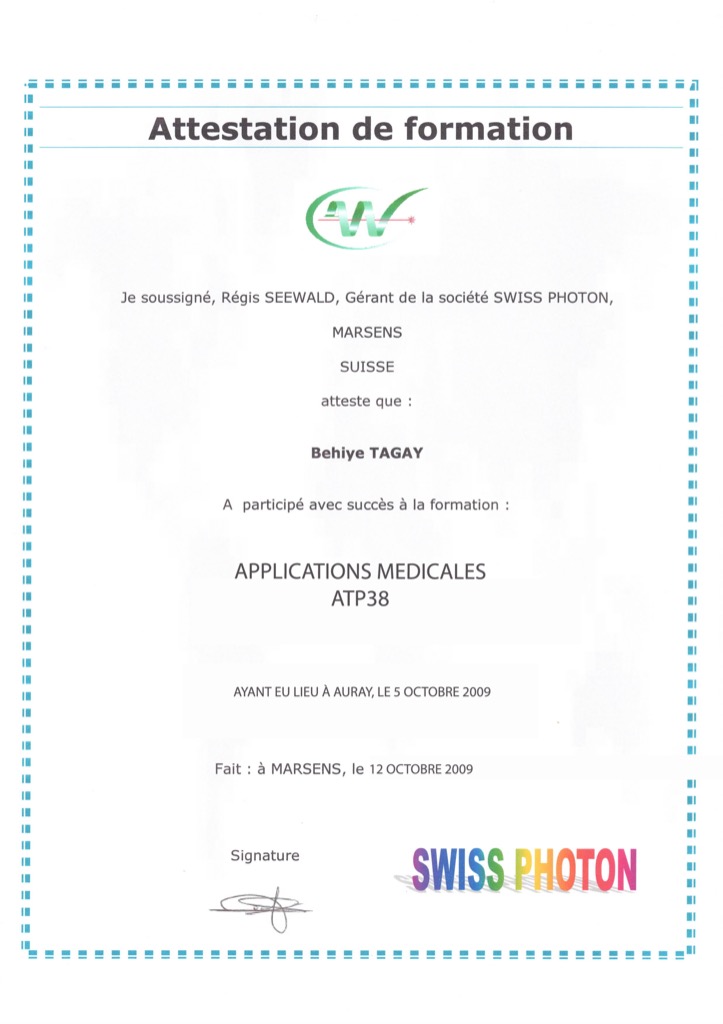 Attestation de formation

Je soussigné, Régis SEEWALD, Gérant de la société SWISS PHOTON,

MARSENS

SUISSE

atteste que :

Behiye TAGAY

A participé avec succès à la formation :

APPLICATIONS MEDICALES
ATP38

AYANT EU LIEU À AURAY, LE 5 OCTOBRE 2009

Fait : à MARSENS, le 12 OCTOBRE 2009

Signature

SWISS PHOTON